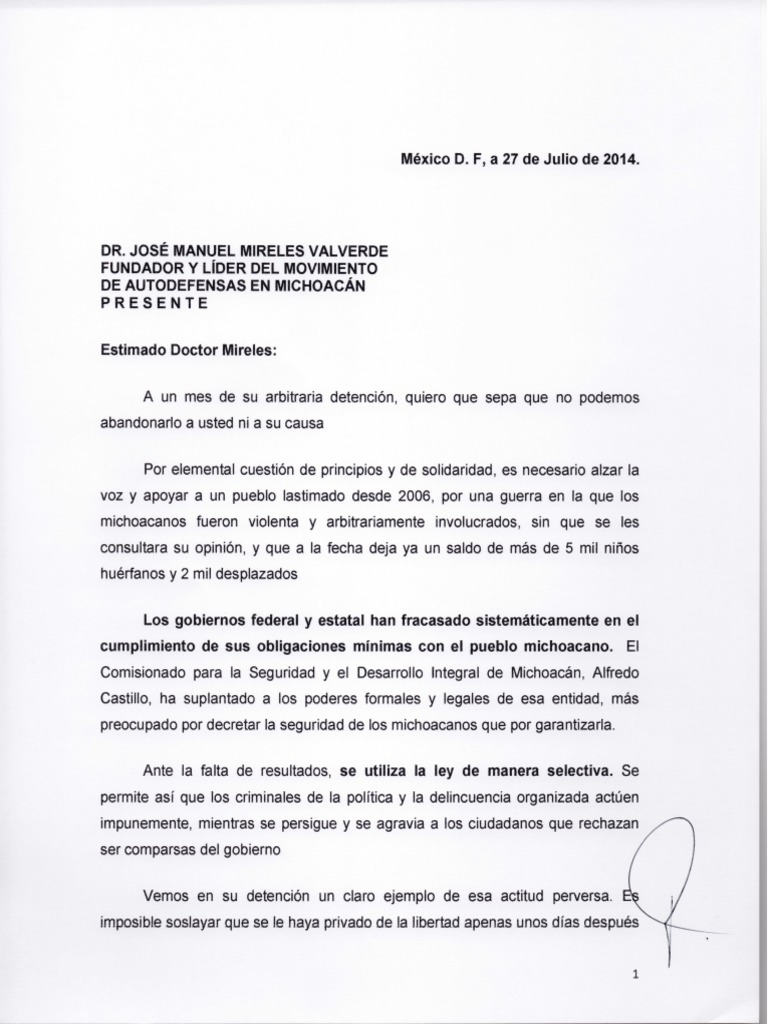 México D. F, a 27 de Julio de 2014.

DR. JOSÉ MANUEL MIRELES VALVERDE
FUNDADOR Y LÍDER DEL MOVIMIENTO
DE AUTODEFENSAS EN MICHOACÁN
P R E S E N T E

Estimado Doctor Mireles:

A un mes de su arbitraria detención, quiero que sepa que no podemos abandonarlo a usted ni a su causa

Por elemental cuestión de principios y de solidaridad, es necesario alzar la voz y apoyar a un pueblo lastimado desde 2006, por una guerra en la que los michoacanos fueron violenta y arbitrariamente involucrados, sin que se les consultara su opinión, y que a la fecha deja ya un saldo de más de 5 mil niños huérfanos y 2 mil desplazados

Los gobiernos federal y estatal han fracasado sistemáticamente en el cumplimiento de sus obligaciones mínimas con el pueblo michoacano. El Comisionado para la Seguridad y el Desarrollo Integral de Michoacán, Alfredo Castillo, ha suplantado a los poderes formales y legales de esa entidad, más preocupado por decretar la seguridad de los michoacanos que por garantizarla.

Ante la falta de resultados, se utiliza la ley de manera selectiva. Se permite así que los criminales de la política y la delincuencia organizada actúen impunemente, mientras se persigue y se agravia a los ciudadanos que rechazan ser comparsas del gobierno

Vemos en su detención un claro ejemplo de esa actitud perversa. Es imposible soslayar que se le haya privado de la libertad apenas unos días después

1